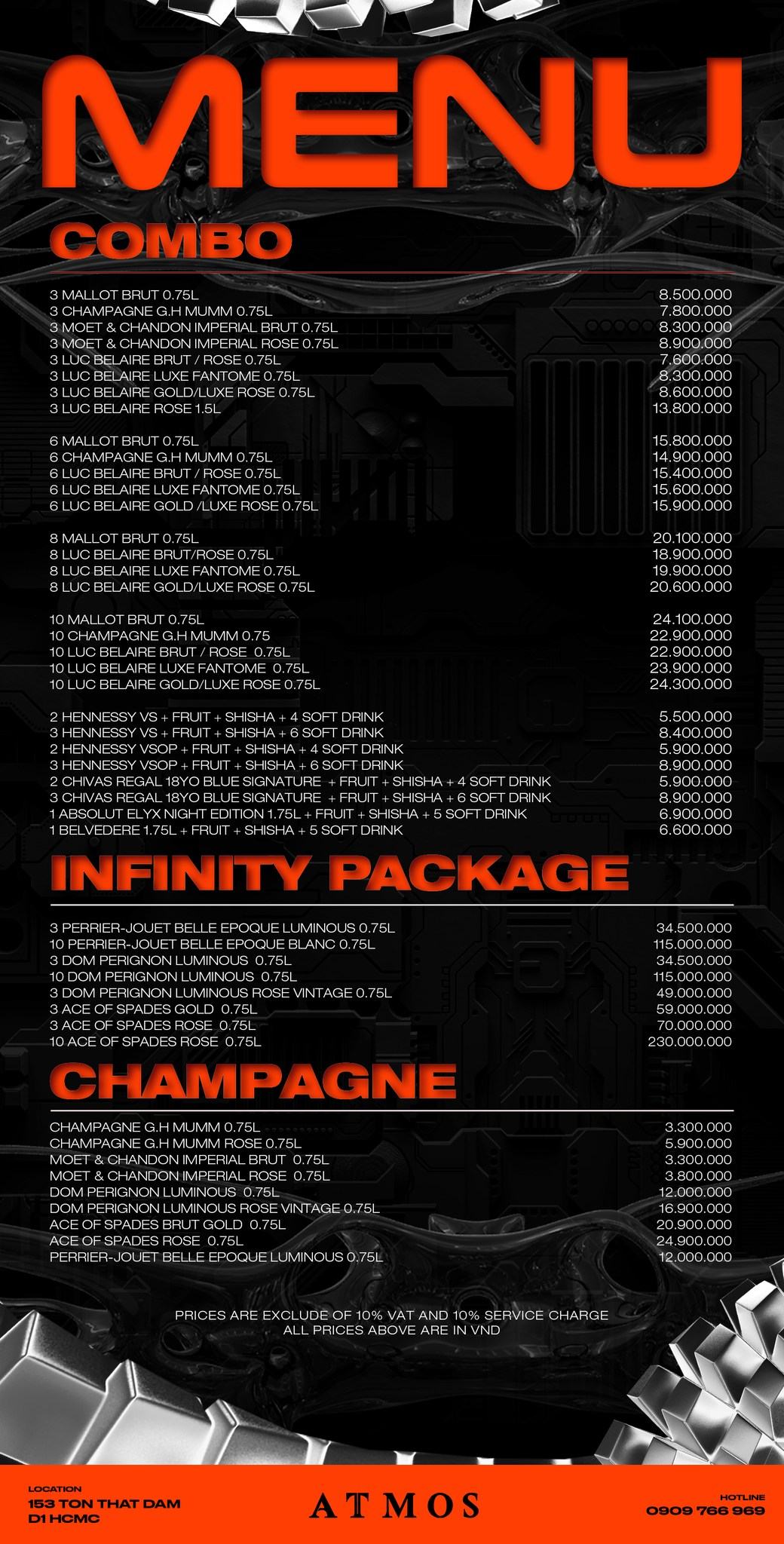 MENU

COMBO

3 MALLOT BRUT 0.75L 8.500.000
3 CHAMPAGNE G.H MUMM 0.75L 7.800.000
3 MOET & CHANDON IMPERIAL BRUT 0.75L 8.300.000
3 MOET & CHANDON IMPERIAL ROSE 0.75L 8.900.000
3 LUC BELAIRE BRUT / ROSE 0.75L 7.600.000
3 LUC BELAIRE LUXE FANTOME 0.75L 8.300.000
3 LUC BELAIRE GOLD/LUXE ROSE 0.75L 8.600.000
3 LUC BELAIRE ROSE 1.5L 13.800.000

6 MALLOT BRUT 0.75L 15.800.000
6 CHAMPAGNE G.H MUMM 0.75L 14.900.000
6 LUC BELAIRE BRUT / ROSE 0.75L 15.400.000
6 LUC BELAIRE LUXE FANTOME 0.75L 15.600.000
6 LUC BELAIRE GOLD /LUXE ROSE 0.75L 15.900.000

8 MALLOT BRUT 0.75L 20.100.000
8 LUC BELAIRE BRUT/ROSE 0.75L 18.900.000
8 LUC BELAIRE LUXE FANTOME 0.75L 19.900.000
8 LUC BELAIRE GOLD/LUXE ROSE 0.75L 20.600.000

10 MALLOT BRUT 0.75L 24.100.000
10 CHAMPAGNE G.H MUMM 0.75 22.900.000
10 LUC BELAIRE BRUT / ROSE 0.75L 22.900.000
10 LUC BELAIRE LUXE FANTOME 0.75L 23.900.000
10 LUC BELAIRE GOLD/LUXE ROSE 0.75L 24.300.000

2 HENNESSY VS + FRUIT + SHISHA + 4 SOFT DRINK 5.500.000
3 HENNESSY VS + FRUIT + SHISHA + 6 SOFT DRINK 8.400.000
2 HENNESSY VSOP + FRUIT + SHISHA + 4 SOFT DRINK 5.900.000
3 HENNESSY VSOP + FRUIT + SHISHA + 6 SOFT DRINK 8.900.000
2 CHIVAS REGAL 18YO BLUE SIGNATURE + FRUIT + SHISHA + 4 SOFT DRINK 5.900.000
3 CHIVAS REGAL 18YO BLUE SIGNATURE + FRUIT + SHISHA + 6 SOFT DRINK 8.900.000
1 ABSOLUT ELYX NIGHT EDITION 1.75L + FRUIT + SHISHA + 5 SOFT DRINK 6.900.000
1 BELVEDERE 1.75L + FRUIT + SHISHA + 5 SOFT DRINK 6.600.000

INFINITY PACKAGE

3 PERRIER-JOUET BELLE EPOQUE LUMINOUS 0.75L 34.500.000
10 PERRIER-JOUET BELLE EPOQUE BLANC 0.75L 115.000.000
3 DOM PERIGNON LUMINOUS 0.75L 34.500.000
10 DOM PERIGNON LUMINOUS 0.75L 115.000.000
3 DOM PERIGNON LUMINOUS ROSE VINTAGE 0.75L 49.000.000
3 ACE OF SPADES GOLD 0.75L 59.000.000
3 ACE OF SPADES ROSE 0.75L 70.000.000
10 ACE OF SPADES ROSE 0.75L 230.000.000

CHAMPAGNE

CHAMPAGNE G.H MUMM 0.75L 3.300.000
CHAMPAGNE G.H MUMM ROSE 0.75L 5.900.000
MOET & CHANDON IMPERIAL BRUT 0.75L 3.300.000
MOET & CHANDON IMPERIAL ROSE 0.75L 3.800.000
DOM PERIGNON LUMINOUS 0.75L 12.000.000
DOM PERIGNON LUMINOUS ROSE VINTAGE 0.75L 16.900.000
ACE OF SPADES BRUT GOLD 0.75L 20.900.000
ACE OF SPADES ROSE 0.75L 24.900.000
PERRIER-JOUET BELLE EPOQUE LUMINOUS 0.75L 12.000.000

PRICES ARE EXCLUDE OF 10% VAT AND 10% SERVICE CHARGE
ALL PRICES ABOVE ARE IN VND

LOCATION
153 TON THAT DAM
D1 HCMC

ATMOS

HOTLINE
0909 766 969